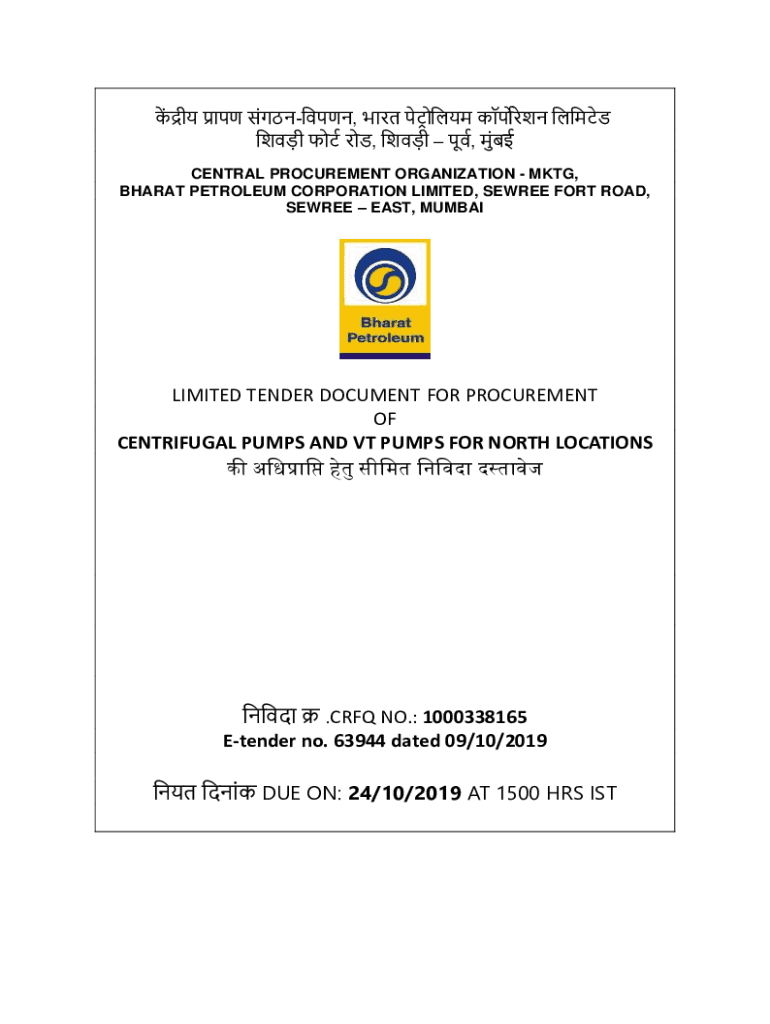 केंद्रीय प्रापण संगठन-विपणन, भारत पेट्रोलियम कॉर्पोरेशन लिमिटेड
शिवड़ी फोर्ट रोड, शिवड़ी – पूर्व, मुंबई

CENTRAL PROCUREMENT ORGANIZATION - MKTG,
BHARAT PETROLEUM CORPORATION LIMITED, SEWREE FORT ROAD,
SEWREE – EAST, MUMBAI

Bharat
Petroleum

LIMITED TENDER DOCUMENT FOR PROCUREMENT
OF
CENTRIFUGAL PUMPS AND VT PUMPS FOR NORTH LOCATIONS
की अधिप्राप्ति हेतु सीमित निविदा दस्तावेज

निविदा क्र .CRFQ NO.: 1000338165
E-tender no. 63944 dated 09/10/2019

नियत दिनांक DUE ON: 24/10/2019 AT 1500 HRS IST